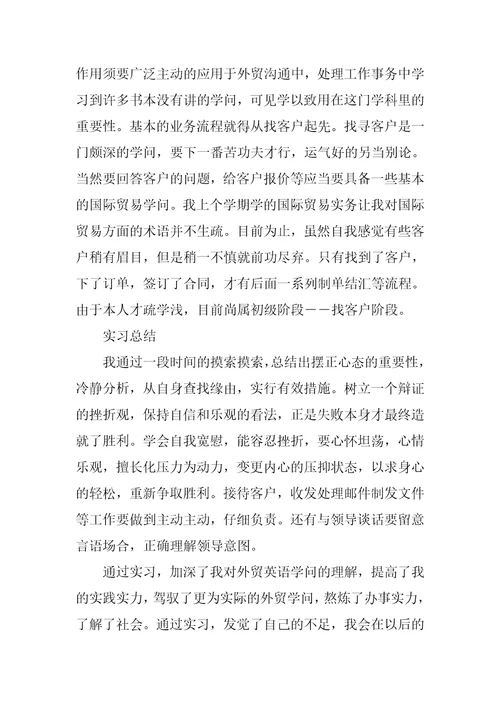 作用须要广泛主动的应用于外贸沟通中，处理工作事务中学习到许多书本没有讲的学问，可见学以致用在这门学科里的重要性。基本的业务流程就得从找客户起先。找寻客户是一门颇深的学问，要下一番苦功夫才行，运气好的另当别论。当然要回答客户的问题，给客户报价等应当要具备一些基本的国际贸易学问。我上个学期学的国际贸易实务让我对国际贸易方面的术语并不生疏。目前为止，虽然自我感觉有些客户稍有眉目，但是稍一不慎就前功尽弃。只有找到了客户，下了订单，签订了合同，才有后面一系列制单结汇等流程。由于本人才疏学浅，目前尚属初级阶段－－找客户阶段。

实习总结

我通过一段时间的摸索摸索，总结出摆正心态的重要性，冷静分析，从自身查找缘由，实行有效措施。树立一个辩证的挫折观，保持自信和乐观的看法，正是失败本身才最终造就了胜利。学会自我宽慰，能容忍挫折，要心怀坦荡，心情乐观，擅长化压力为动力，变更内心的压抑状态，以求身心的轻松，重新争取胜利。接待客户，收发处理邮件制发文件等工作要做到主动主动，仔细负责。还有与领导谈话要留意言语场合，正确理解领导意图。

通过实习，加深了我对外贸英语学问的理解，提高了我的实践实力，驾驭了更为实际的外贸学问，熬炼了办事实力，了解了社会。通过实习，发觉了自己的不足，我会在以后的